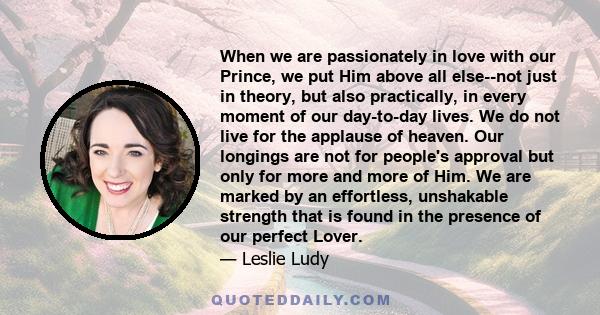 When we are passionately in love with our Prince, we put Him above all else--not just in theory, but also practically, in every moment of our day-to-day lives. We do not live for the applause of heaven. Our longings are not for people's approval but only for more and more of Him. We are marked by an effortless, unshakable strength that is found in the presence of our perfect Lover.
— Leslie Ludy

QUOTEDDAILY.COM